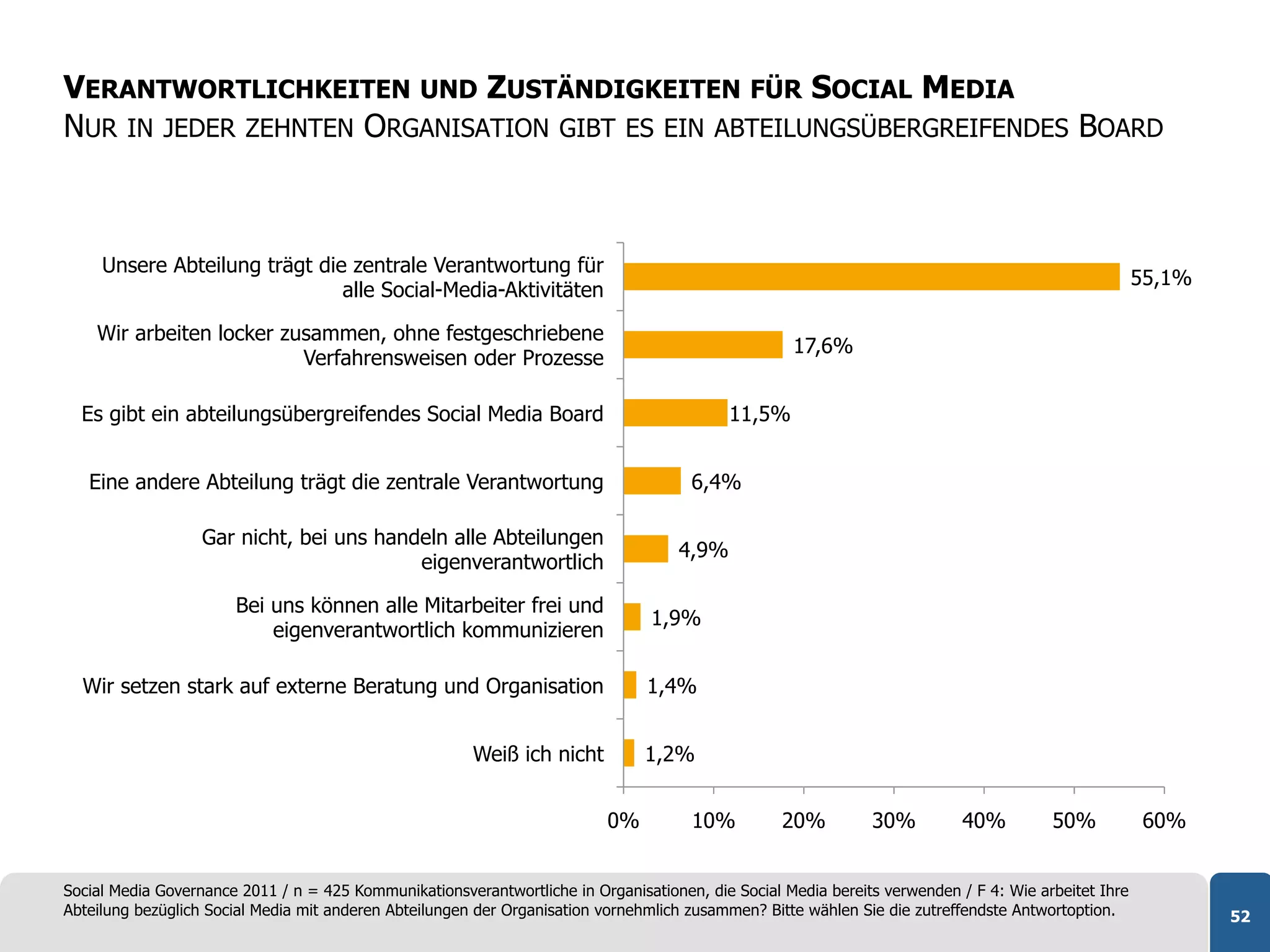 VERANTWORTLICHKEITEN UND ZUSTÄNDIGKEITEN FÜR SOCIAL MEDIA
NUR IN JEDER ZEHNTEN ORGANISATION GIBT ES EIN ABTEILUNGSÜBERGREIFENDES BOARD

Unsere Abteilung trägt die zentrale Verantwortung für alle Social-Media-Aktivitäten 55,1%
Wir arbeiten locker zusammen, ohne festgeschriebene Verfahrensweisen oder Prozesse 17,6%
Es gibt ein abteilungsübergreifendes Social Media Board 11,5%
Eine andere Abteilung trägt die zentrale Verantwortung 6,4%
Gar nicht, bei uns handeln alle Abteilungen eigenverantwortlich 4,9%
Bei uns können alle Mitarbeiter frei und eigenverantwortlich kommunizieren 1,9%
Wir setzen stark auf externe Beratung und Organisation 1,4%
Weiß ich nicht 1,2%

0% 10% 20% 30% 40% 50% 60%

Social Media Governance 2011 / n = 425 Kommunikationsverantwortliche in Organisationen, die Social Media bereits verwenden / F 4: Wie arbeitet Ihre Abteilung bezüglich Social Media mit anderen Abteilungen der Organisation vornehmlich zusammen? Bitte wählen Sie die zutreffendste Antwortoption.

52